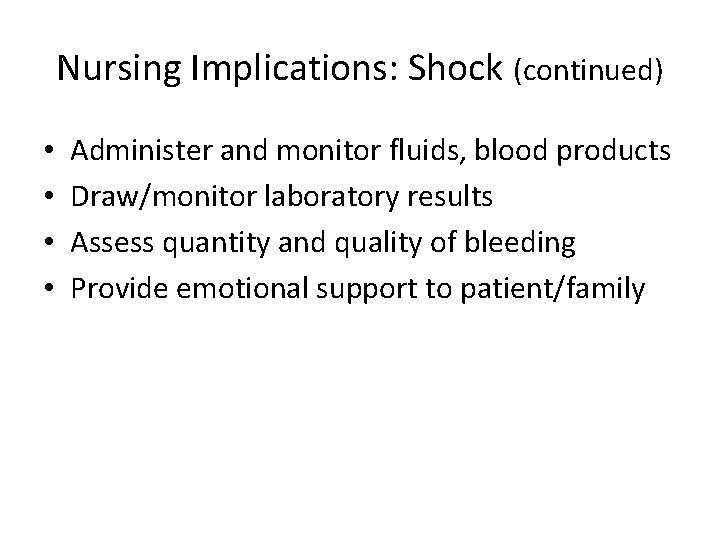 Nursing Implications: Shock (continued)

• Administer and monitor fluids, blood products
• Draw/monitor laboratory results
• Assess quantity and quality of bleeding
• Provide emotional support to patient/family